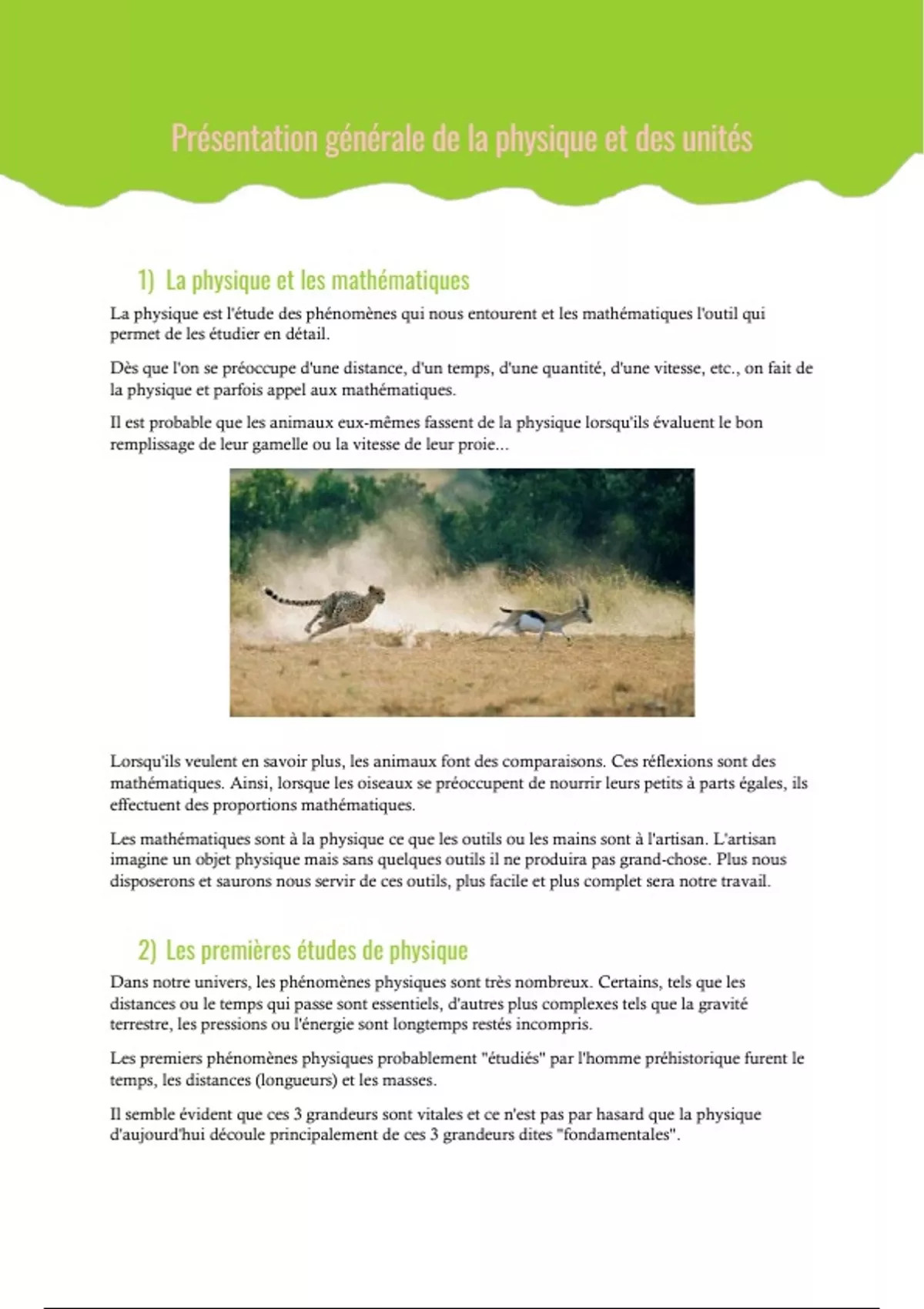 Présentation générale de la physique et des unités

1) La physique et les mathématiques

La physique est l'étude des phénomènes qui nous entourent et les mathématiques l'outil qui permet de les étudier en détail.

Dès que l'on se préoccupe d'une distance, d'un temps, d'une quantité, d'une vitesse, etc., on fait de la physique et parfois appel aux mathématiques.

Il est probable que les animaux eux-mêmes fassent de la physique lorsqu'ils évaluent le bon remplissage de leur gamelle ou la vitesse de leur proie...

Lorsqu'ils veulent en savoir plus, les animaux font des comparaisons. Ces réflexions sont des mathématiques. Ainsi, lorsque les oiseaux se préoccupent de nourrir leurs petits à parts égales, ils effectuent des proportions mathématiques.

Les mathématiques sont à la physique ce que les outils ou les mains sont à l'artisan. L'artisan imagine un objet physique mais sans quelques outils il ne produira pas grand-chose. Plus nous disposerons et saurons nous servir de ces outils, plus facile et plus complet sera notre travail.

2) Les premières études de physique

Dans notre univers, les phénomènes physiques sont très nombreux. Certains, tels que les distances ou le temps qui passe sont essentiels, d'autres plus complexes tels que la gravité terrestre, les pressions ou l'énergie sont longtemps restés incompris.

Les premiers phénomènes physiques probablement "étudiés" par l'homme préhistorique furent le temps, les distances (longueurs) et les masses.

Il semble évident que ces 3 grandeurs sont vitales et ce n'est pas par hasard que la physique d'aujourd'hui découle principalement de ces 3 grandeurs dites "fondamentales".